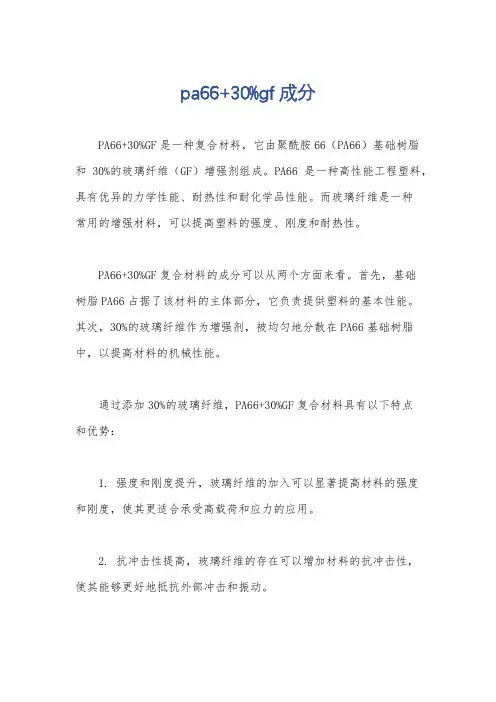 pa66+30%gf 成分

PA66+30%GF 是一种复合材料，它由聚酰胺 66（PA66）基础树脂和 30%的玻璃纤维（GF）增强剂组成。PA66 是一种高性能工程塑料，具有优异的力学性能、耐热性和耐化学品性能。而玻璃纤维是一种常用的增强材料，可以提高塑料的强度、刚度和耐热性。

PA66+30%GF 复合材料的成分可以从两个方面来看。首先，基础树脂 PA66 占据了该材料的主体部分，它负责提供塑料的基本性能。其次，30%的玻璃纤维作为增强剂，被均匀地分散在 PA66 基础树脂中，以提高材料的机械性能。

通过添加 30%的玻璃纤维，PA66+30%GF 复合材料具有以下特点和优势：

1. 强度和刚度提升，玻璃纤维的加入可以显著提高材料的强度和刚度，使其更适合承受高载荷和应力的应用。

2. 抗冲击性提高，玻璃纤维的存在可以增加材料的抗冲击性，使其能够更好地抵抗外部冲击和振动。